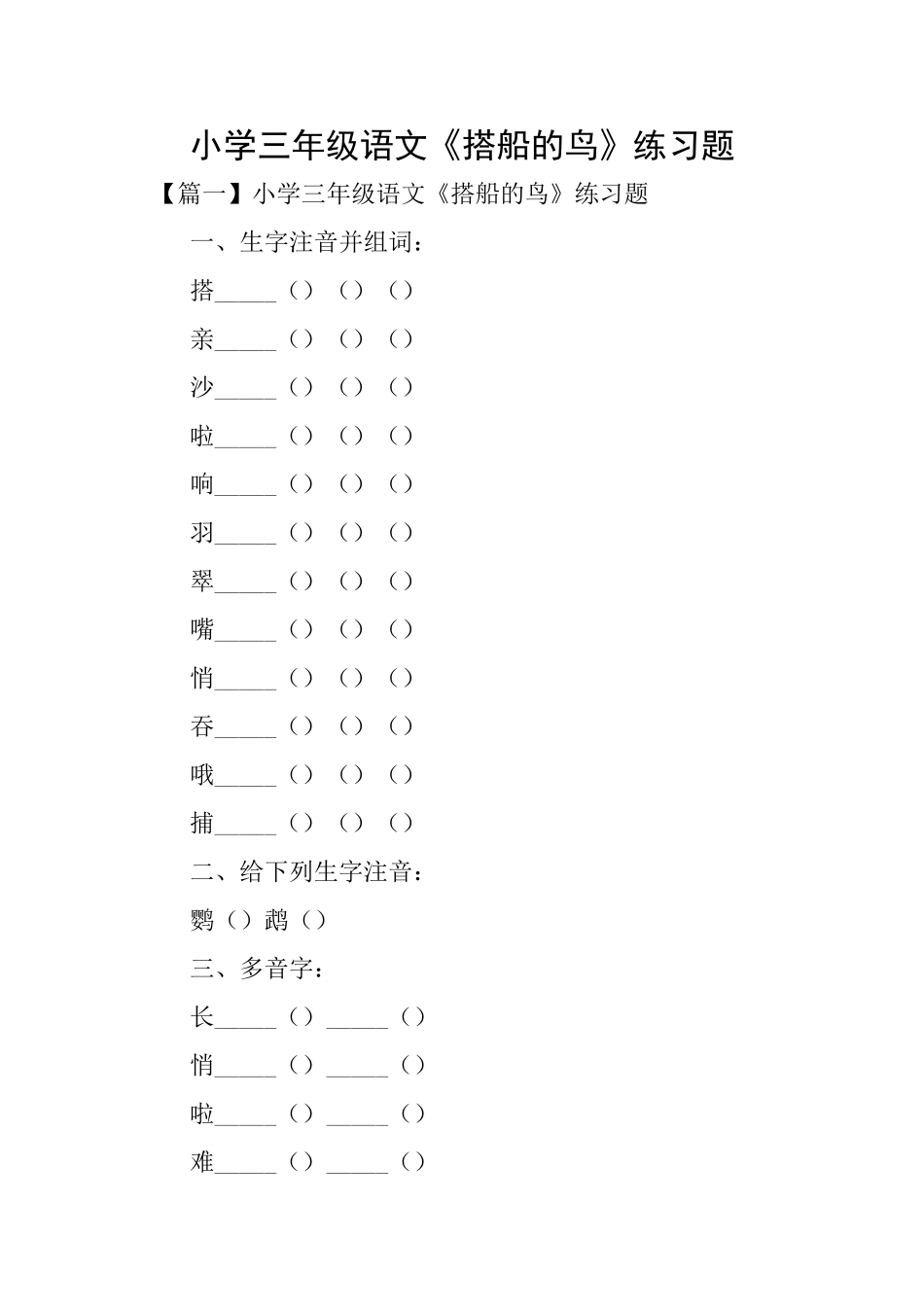 小学三年级语文《搭船的鸟》练习题

【篇一】小学三年级语文《搭船的鸟》练习题

一、生字注音并组词：

搭_____（）（）（）

亲_____（）（）（）

沙_____（）（）（）

啦_____（）（）（）

响_____（）（）（）

羽_____（）（）（）

翠_____（）（）（）

嘴_____（）（）（）

悄_____（）（）（）

吞_____（）（）（）

哦_____（）（）（）

捕_____（）（）（）

二、给下列生字注音：

鹦（）鹉（）

三、多音字：

长_____（）_____（）

悄_____（）_____（）

啦_____（）_____（）

难_____（）_____（）